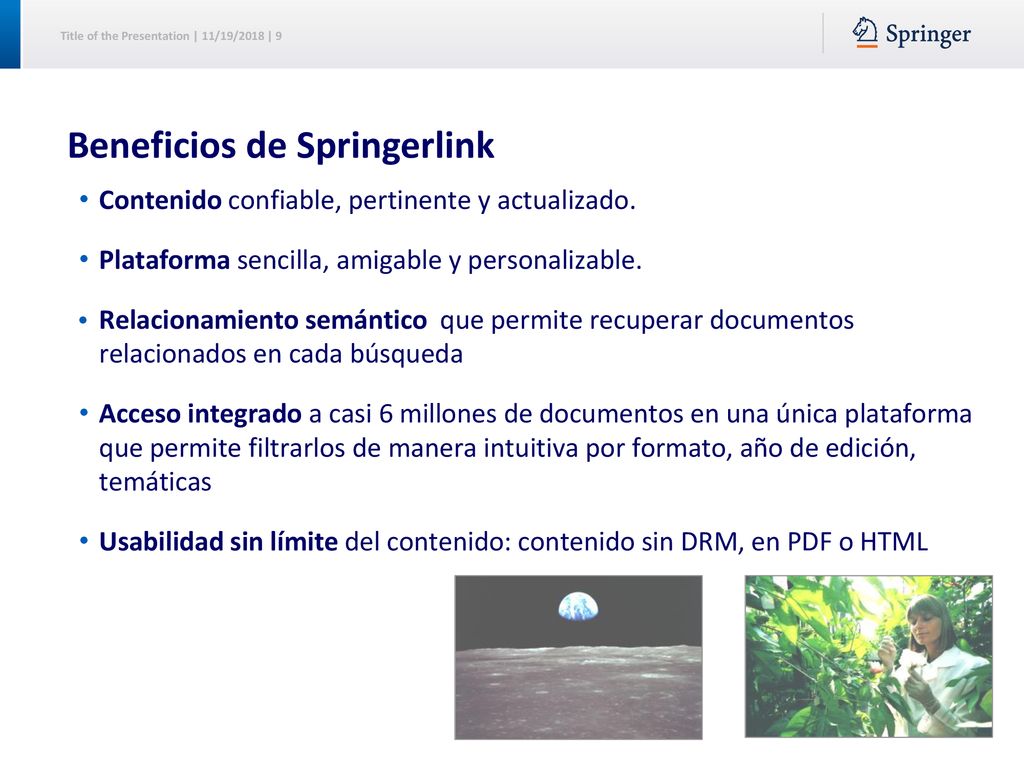 Title of the Presentation | 11/19/2018 | 9

Springer

Beneficios de Springerlink

• Contenido confiable, pertinente y actualizado.

• Plataforma sencilla, amigable y personalizable.

• Relacionamiento semántico que permite recuperar documentos relacionados en cada búsqueda

• Acceso integrado a casi 6 millones de documentos en una única plataforma que permite filtrarlos de manera intuitiva por formato, año de edición, temáticas

• Usabilidad sin límite del contenido: contenido sin DRM, en PDF o HTML